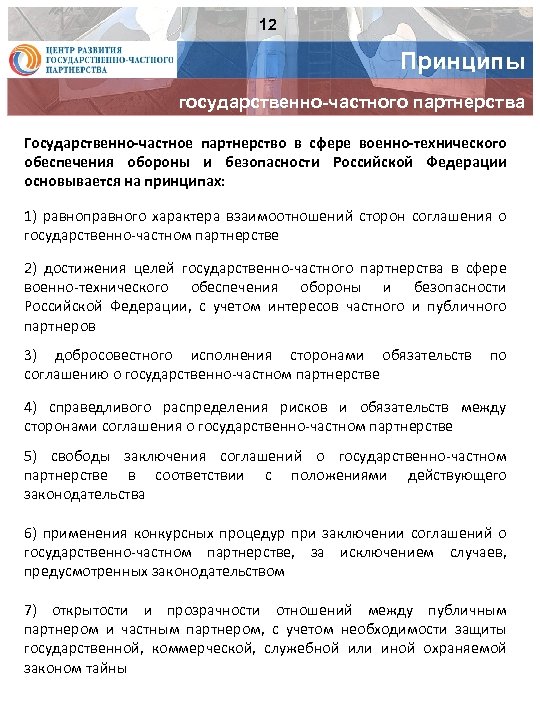 12

ЦЕНТР РАЗВИТИЯ ГОСУДАРСТВЕННО-ЧАСТНОГО ПАРТНЕРСТВА

Принципы государственно-частного партнерства

Государственно-частное партнерство в сфере военно-технического обеспечения обороны и безопасности Российской Федерации основывается на принципах:

1) равноправного характера взаимоотношений сторон соглашения о государственно-частном партнерстве

2) достижения целей государственно-частного партнерства в сфере военно-технического обеспечения обороны и безопасности Российской Федерации, с учетом интересов частного и публичного партнеров

3) добросовестного исполнения сторонами обязательств по соглашению о государственно-частном партнерстве

4) справедливого распределения рисков и обязательств между сторонами соглашения о государственно-частном партнерстве

5) свободы заключения соглашений о государственно-частном партнерстве в соответствии с положениями действующего законодательства

6) применения конкурсных процедур при заключении соглашений о государственно-частном партнерстве, за исключением случаев, предусмотренных законодательством

7) открытости и прозрачности отношений между публичным партнером и частным партнером, с учетом необходимости защиты государственной, коммерческой, служебной или иной охраняемой законом тайны